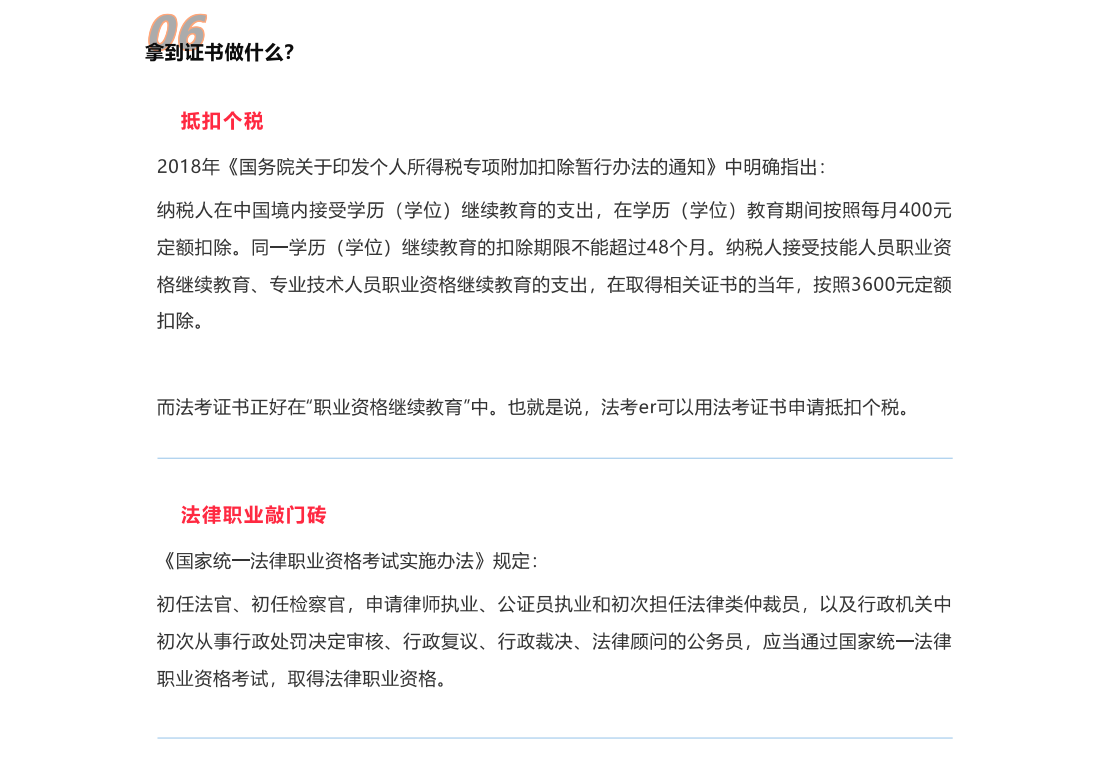 06
拿到证书做什么?

抵扣个税

2018年《国务院关于印发个人所得税专项附加扣除暂行办法的通知》中明确指出:

纳税人在中国境内接受学历（学位）继续教育的支出，在学历（学位）教育期间按照每月400元定额扣除。同一学历（学位）继续教育的扣除期限不能超过48个月。纳税人接受技能人员职业资格继续教育、专业技术人员职业资格继续教育的支出，在取得相关证书的当年，按照3600元定额扣除。

而法考证书正好在“职业资格继续教育”中。也就是说，法考er可以用法考证书申请抵扣个税。

法律职业敲门砖

《国家统一法律职业资格考试实施办法》规定:

初任法官、初任检察官，申请律师执业、公证员执业和初次担任法律类仲裁员，以及行政机关中初次从事行政处罚决定审核、行政复议、行政裁决、法律顾问的公务员，应当通过国家统一法律职业资格考试，取得法律职业资格。